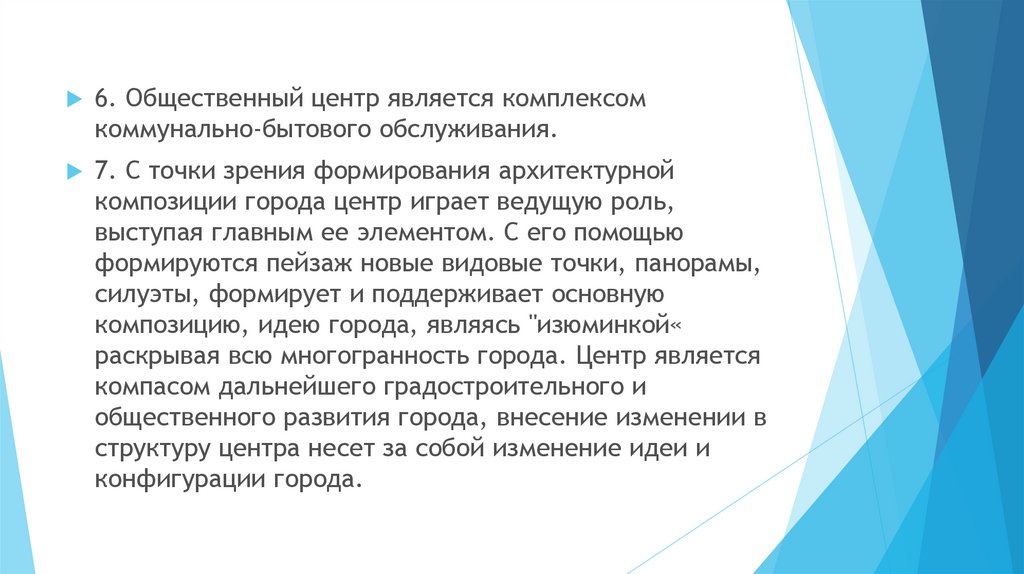 6. Общественный центр является комплексом коммунально-бытового обслуживания.

7. С точки зрения формирования архитектурной композиции города центр играет ведущую роль, выступая главным ее элементом. С его помощью формируются пейзаж новые видовые точки, панорамы, силуэты, формирует и поддерживает основную композицию, идею города, являясь "изюминкой« раскрывая всю многогранность города. Центр является компасом дальнейшего градостроительного и общественного развития города, внесение изменении в структуру центра несет за собой изменение идеи и конфигурации города.